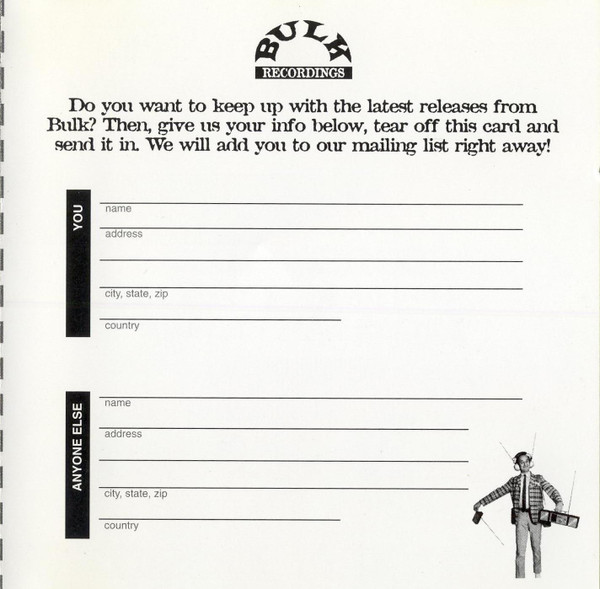 BULK
RECORDINGS

Do you want to keep up with the latest releases from Bulk? Then, give us your info below, tear off this card and send it in. We will add you to our mailing list right away!

YOU

name

address

city, state, zip

country

ANYONE ELSE

name

address

city, state, zip

country